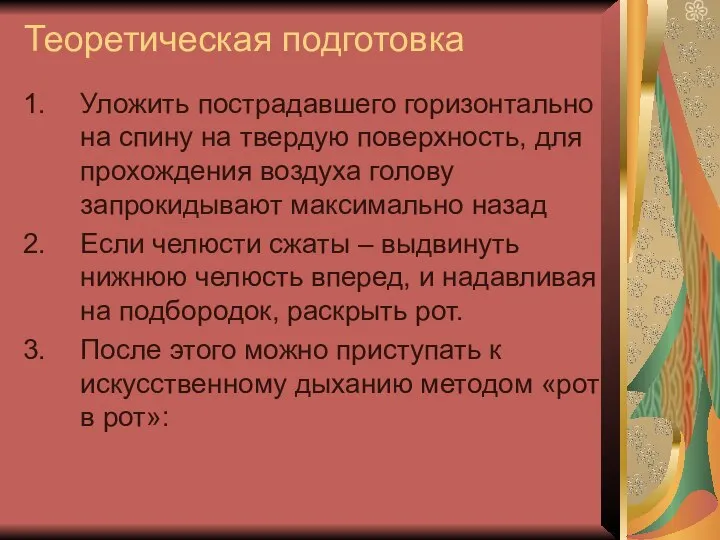 Теоретическая подготовка

1. Уложить пострадавшего горизонтально на спину на твердую поверхность, для прохождения воздуха голову запрокидывают максимально назад
2. Если челюсти сжаты – выдвинуть нижнюю челюсть вперед, и надавливая на подбородок, раскрыть рот.
3. После этого можно приступать к искусственному дыханию методом «рот в рот»: